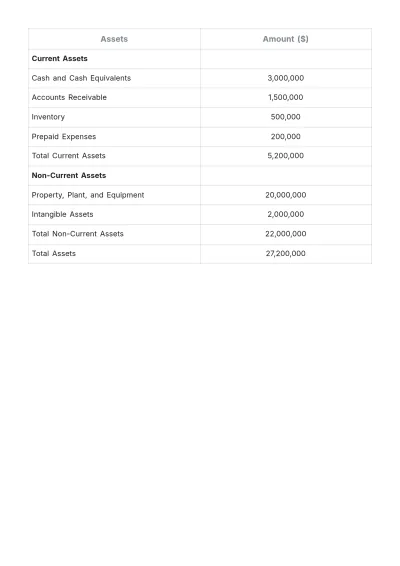 | Assets | Amount ($) |
|---|---|
| Current Assets | |
| Cash and Cash Equivalents | 3,000,000 |
| Accounts Receivable | 1,500,000 |
| Inventory | 500,000 |
| Prepaid Expenses | 200,000 |
| Total Current Assets | 5,200,000 |
| Non-Current Assets | |
| Property, Plant, and Equipment | 20,000,000 |
| Intangible Assets | 2,000,000 |
| Total Non-Current Assets | 22,000,000 |
| Total Assets | 27,200,000 |